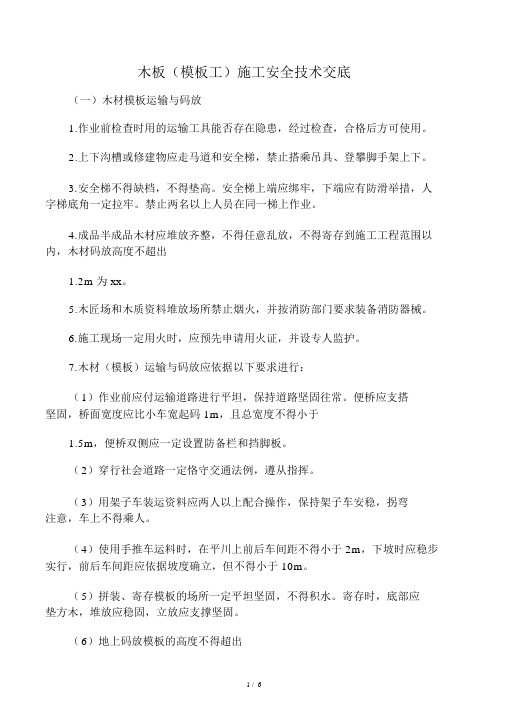 木板（模板工）施工安全技术交底

（一）木材模板运输与码放

1.作业前检查时用的运输工具能否存在隐患，经过检查，合格后方可使用。

2.上下沟槽或修建物应走马道和安全梯，禁止搭乘吊具、登攀脚手架上下。

3.安全梯不得缺档，不得垫高。安全梯上端应绑牢，下端应有防滑举措，人字梯底角一定拉牢。禁止两名以上人员在同一梯上作业。

4.成品半成品木材应堆放齐整，不得任意乱放，不得寄存到施工工程范围以内，木材码放高度不超出

1.2m 为 xx。

5.木匠场和木质资料堆放场所禁止烟火，并按消防部门要求装备消防器械。

6.施工现场一定用火时，应预先申请用火证，并设专人监护。

7.木材（模板）运输与码放应依据以下要求进行：

（1）作业前应付运输道路进行平坦，保持道路坚固往常。便桥应支搭坚固，桥面宽度应比小车宽起码 1m，且总宽度不得小于

1.5m，便桥双侧应一定设置防备栏和挡脚板。

（2）穿行社会道路一定恪守交通法例，遵从指挥。

（3）用架子车装运资料应两人以上配合操作，保持架子车安稳，拐弯注意，车上不得乘人。

（4）使用手推车运料时，在平川上前后车间距不得小于 2m，下坡时应稳步实行，前后车间距应依据坡度确立，但不得小于 10m。

（5）拼装、寄存模板的场所一定平坦坚固，不得积水。寄存时，底部应垫方木，堆放应稳固，立放应支撑坚固。

（6）地上码放模板的高度不得超出

1 / 6